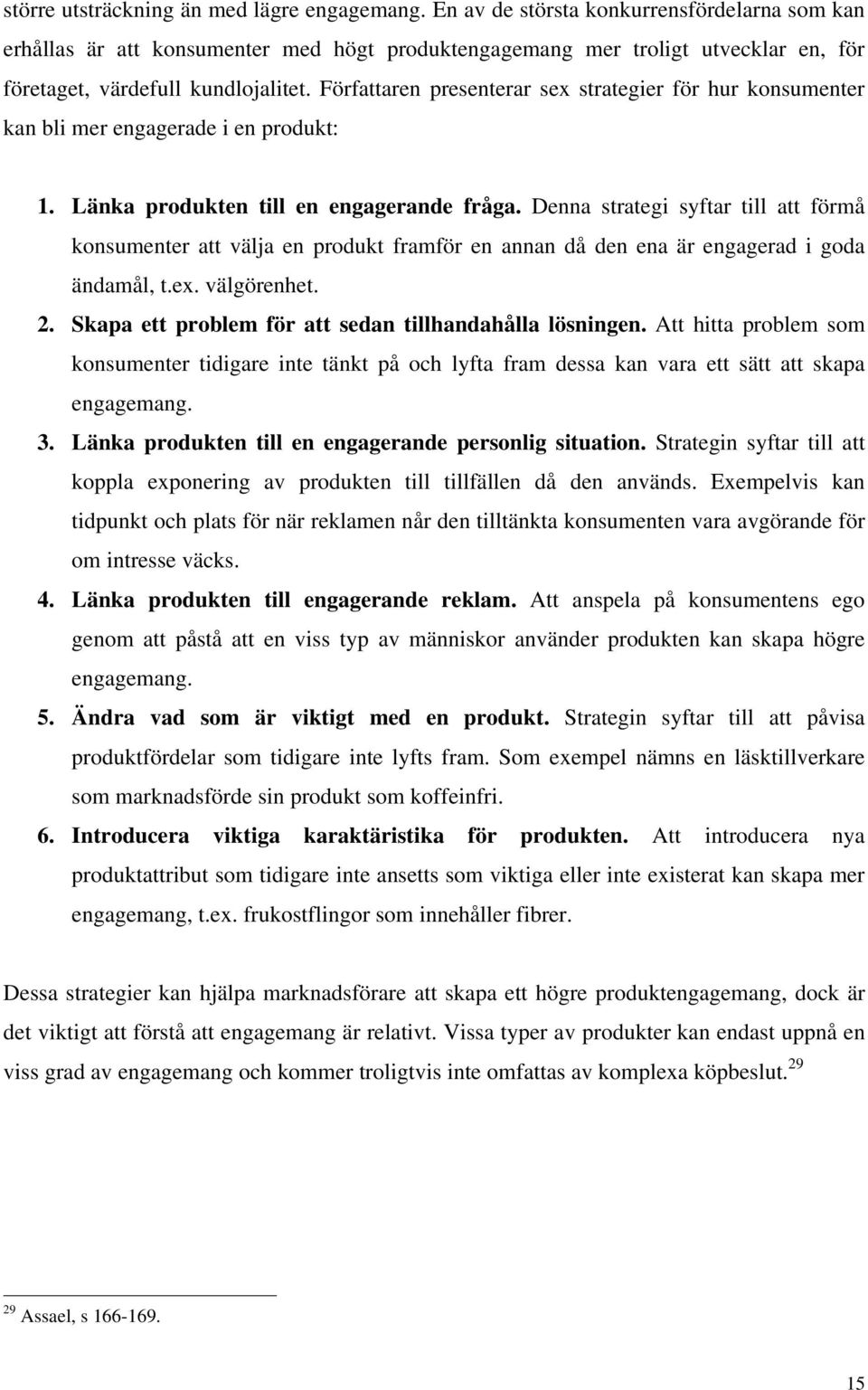 större utsträckning än med lägre engagemang. En av de största konkurrensfördelarna som kan erhållas är att konsumenter med högt produktengagemang mer troligt utvecklar en, för företaget, värdefull kundlojalitet. Författaren presenterar sex strategier för hur konsumenter kan bli mer engagerade i en produkt:

1. Länka produkten till en engagerande fråga. Denna strategi syftar till att förmå konsumenter att välja en produkt framför en annan då den ena är engagerad i goda ändamål, t.ex. välgörenhet.
2. Skapa ett problem för att sedan tillhandahålla lösningen. Att hitta problem som konsumenter tidigare inte tänkt på och lyfta fram dessa kan vara ett sätt att skapa engagemang.
3. Länka produkten till en engagerande personlig situation. Strategin syftar till att koppla exponering av produkten till tillfällen då den används. Exempelvis kan tidpunkt och plats för när reklamen når den tilltänkta konsumenten vara avgörande för om intresse väcks.
4. Länka produkten till engagerande reklam. Att anspela på konsumentens ego genom att påstå att en viss typ av människor använder produkten kan skapa högre engagemang.
5. Ändra vad som är viktigt med en produkt. Strategin syftar till att påvisa produktfördelar som tidigare inte lyfts fram. Som exempel nämns en läsktillverkare som marknadsförde sin produkt som koffeinfri.
6. Introducera viktiga karaktäristika för produkten. Att introducera nya produktattribut som tidigare inte ansetts som viktiga eller inte existerat kan skapa mer engagemang, t.ex. frukostflingor som innehåller fibrer.

Dessa strategier kan hjälpa marknadsförare att skapa ett högre produktengagemang, dock är det viktigt att förstå att engagemang är relativt. Vissa typer av produkter kan endast uppnå en viss grad av engagemang och kommer troligtvis inte omfattas av komplexa köpbeslut.$^{29}$

$^{29}$ Assael, s 166-169.

15